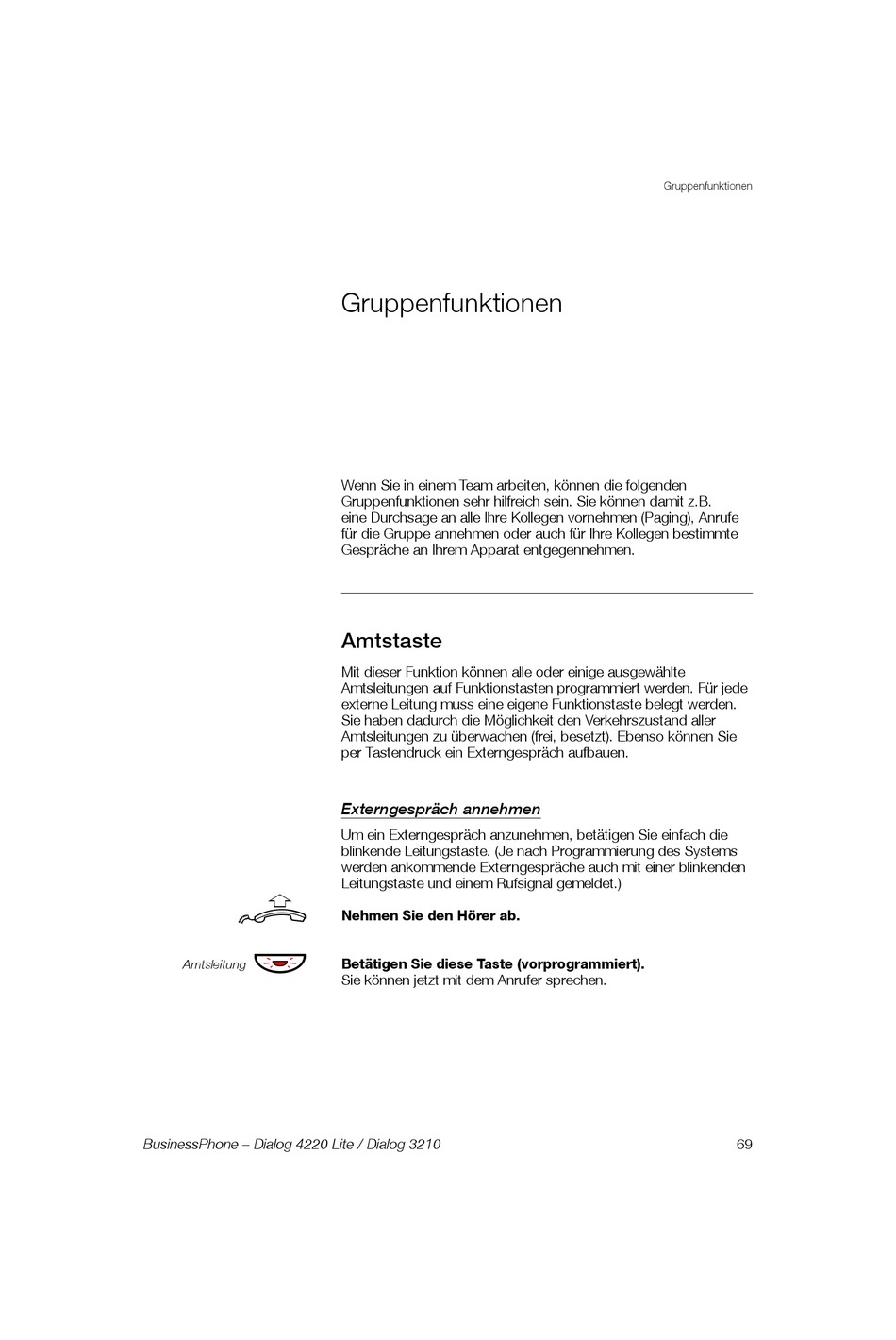 Gruppenfunktionen

Gruppenfunktionen

Wenn Sie in einem Team arbeiten, können die folgenden Gruppenfunktionen sehr hilfreich sein. Sie können damit z.B. eine Durchsage an alle Ihre Kollegen vornehmen (Paging), Anrufe für die Gruppe annehmen oder auch für Ihre Kollegen bestimmte Gespräche an Ihrem Apparat entgegennehmen.

Amtstaste

Mit dieser Funktion können alle oder einige ausgewählte Amtsleitungen auf Funktionstasten programmiert werden. Für jede externe Leitung muss eine eigene Funktionstaste belegt werden. Sie haben dadurch die Möglichkeit den Verkehrszustand aller Amtsleitungen zu überwachen (frei, besetzt). Ebenso können Sie per Tastendruck ein Externgespräch aufbauen.

Externgespräch annehmen

Um ein Externgespräch anzunehmen, betätigen Sie einfach die blinkende Leitungstaste. (Je nach Programmierung des Systems werden ankommende Externgespräche auch mit einer blinkenden Leitungstaste und einem Rufsignal gemeldet.)

Nehmen Sie den Hörer ab.

Amtsleitung

Betätigen Sie diese Taste (vorprogrammiert).
Sie können jetzt mit dem Anrufer sprechen.

BusinessPhone – Dialog 4220 Lite / Dialog 3210 69